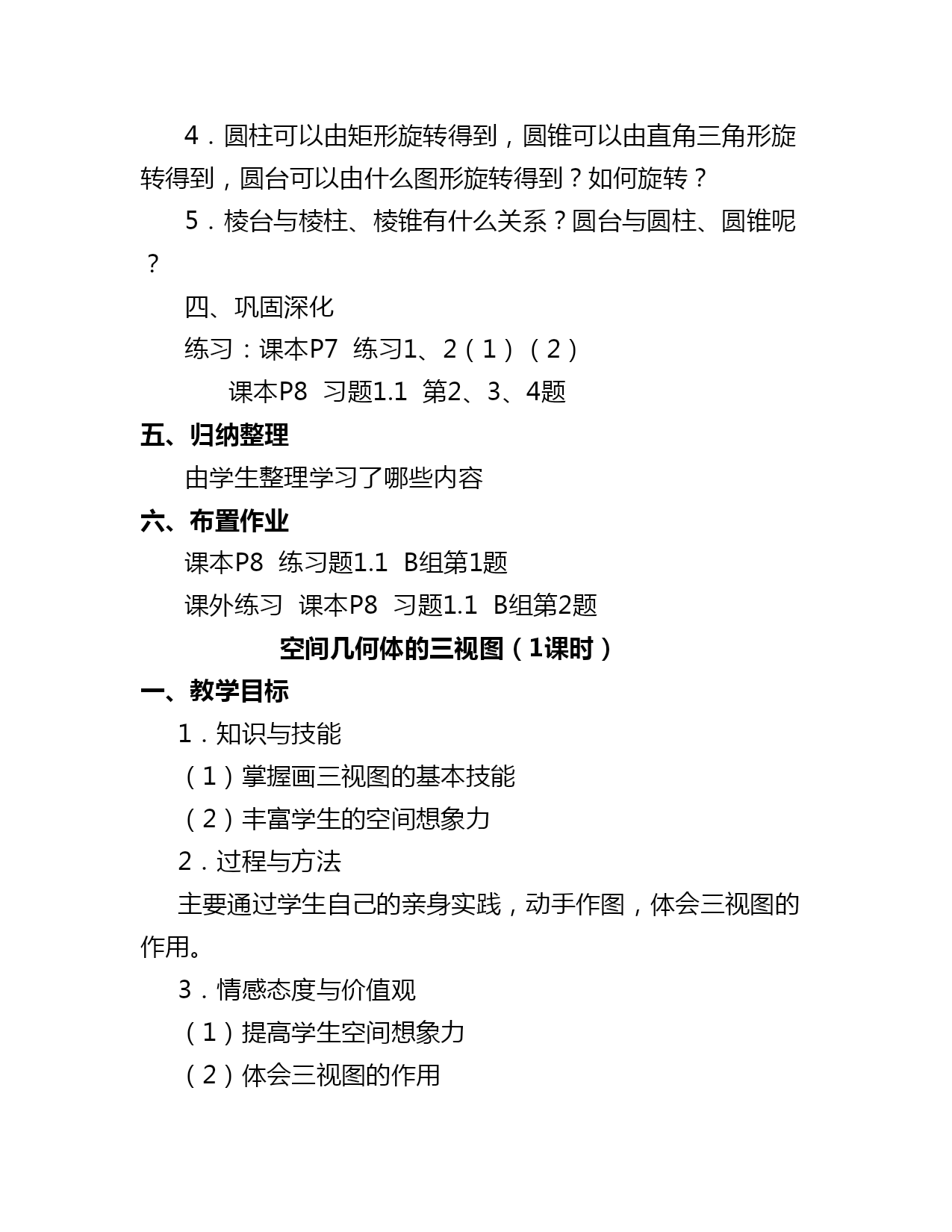 4．圆柱可以由矩形旋转得到，圆锥可以由直角三角形旋转得到，圆台可以由什么图形旋转得到？如何旋转？

5．棱台与棱柱、棱锥有什么关系？圆台与圆柱、圆锥呢？

四、巩固深化

练习：课本P7 练习1、2（1）（2）

课本P8 习题1.1 第2、3、4题

五、归纳整理

由学生整理学习了哪些内容

六、布置作业

课本P8 练习题1.1 B组第1题

课外练习 课本P8 习题1.1 B组第2题

空间几何体的三视图（1课时）

一、教学目标

1．知识与技能

（1）掌握画三视图的基本技能

（2）丰富学生的空间想象力

2．过程与方法

主要通过学生自己的亲身实践，动手作图，体会三视图的作用。

3．情感态度与价值观

（1）提高学生空间想象力

（2）体会三视图的作用